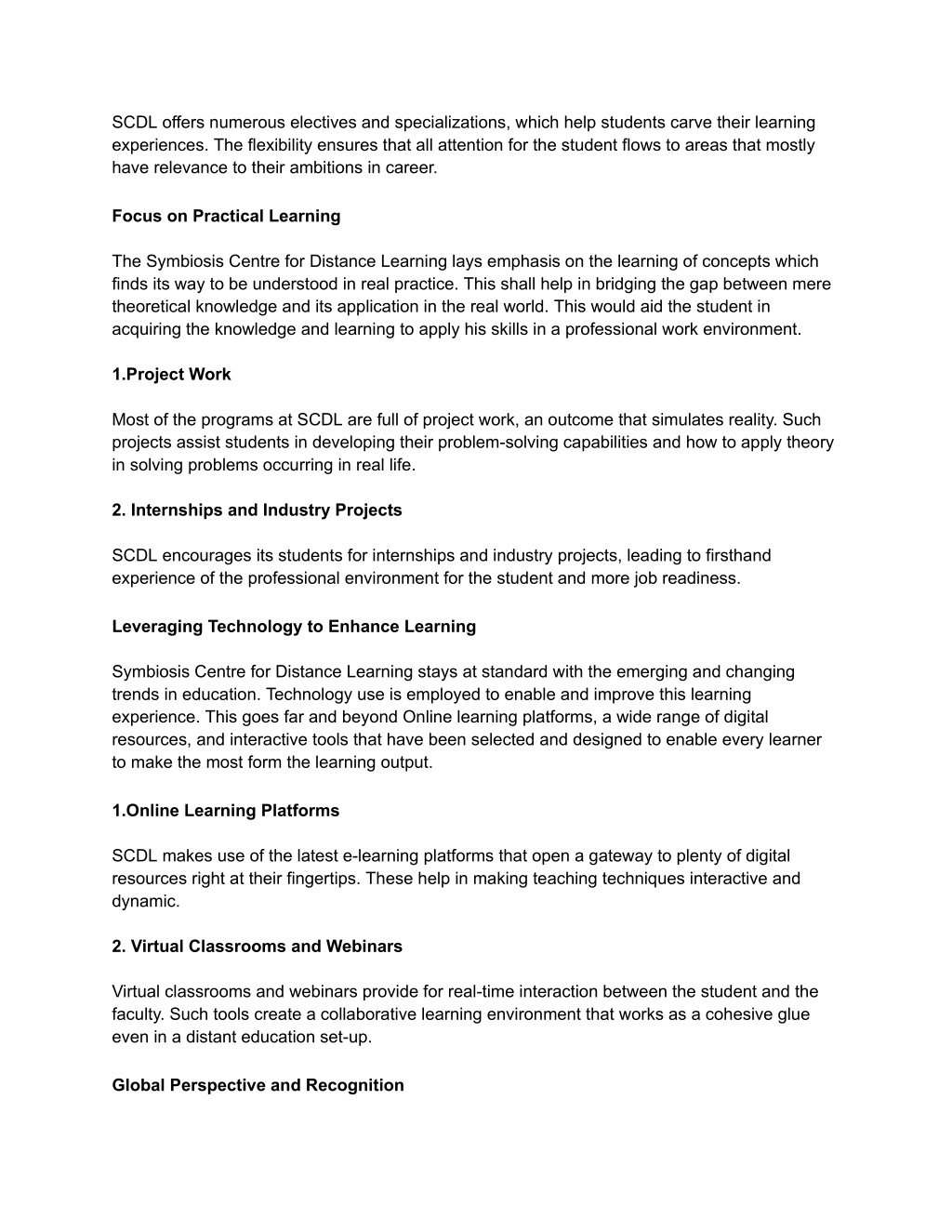 SCDL offers numerous electives and specializations, which help students carve their learning experiences. The flexibility ensures that all attention for the student flows to areas that mostly have relevance to their ambitions in career.

Focus on Practical Learning

The Symbiosis Centre for Distance Learning lays emphasis on the learning of concepts which finds its way to be understood in real practice. This shall help in bridging the gap between mere theoretical knowledge and its application in the real world. This would aid the student in acquiring the knowledge and learning to apply his skills in a professional work environment.

1.Project Work

Most of the programs at SCDL are full of project work, an outcome that simulates reality. Such projects assist students in developing their problem-solving capabilities and how to apply theory in solving problems occurring in real life.

2. Internships and Industry Projects

SCDL encourages its students for internships and industry projects, leading to firsthand experience of the professional environment for the student and more job readiness.

Leveraging Technology to Enhance Learning

Symbiosis Centre for Distance Learning stays at standard with the emerging and changing trends in education. Technology use is employed to enable and improve this learning experience. This goes far and beyond Online learning platforms, a wide range of digital resources, and interactive tools that have been selected and designed to enable every learner to make the most form the learning output.

1.Online Learning Platforms

SCDL makes use of the latest e-learning platforms that open a gateway to plenty of digital resources right at their fingertips. These help in making teaching techniques interactive and dynamic.

2. Virtual Classrooms and Webinars

Virtual classrooms and webinars provide for real-time interaction between the student and the faculty. Such tools create a collaborative learning environment that works as a cohesive glue even in a distant education set-up.

Global Perspective and Recognition